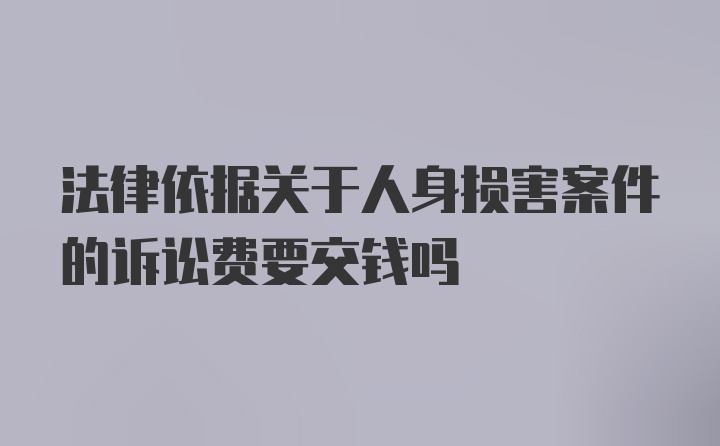 法律依据关于人身损害案件的诉讼费要交钱吗